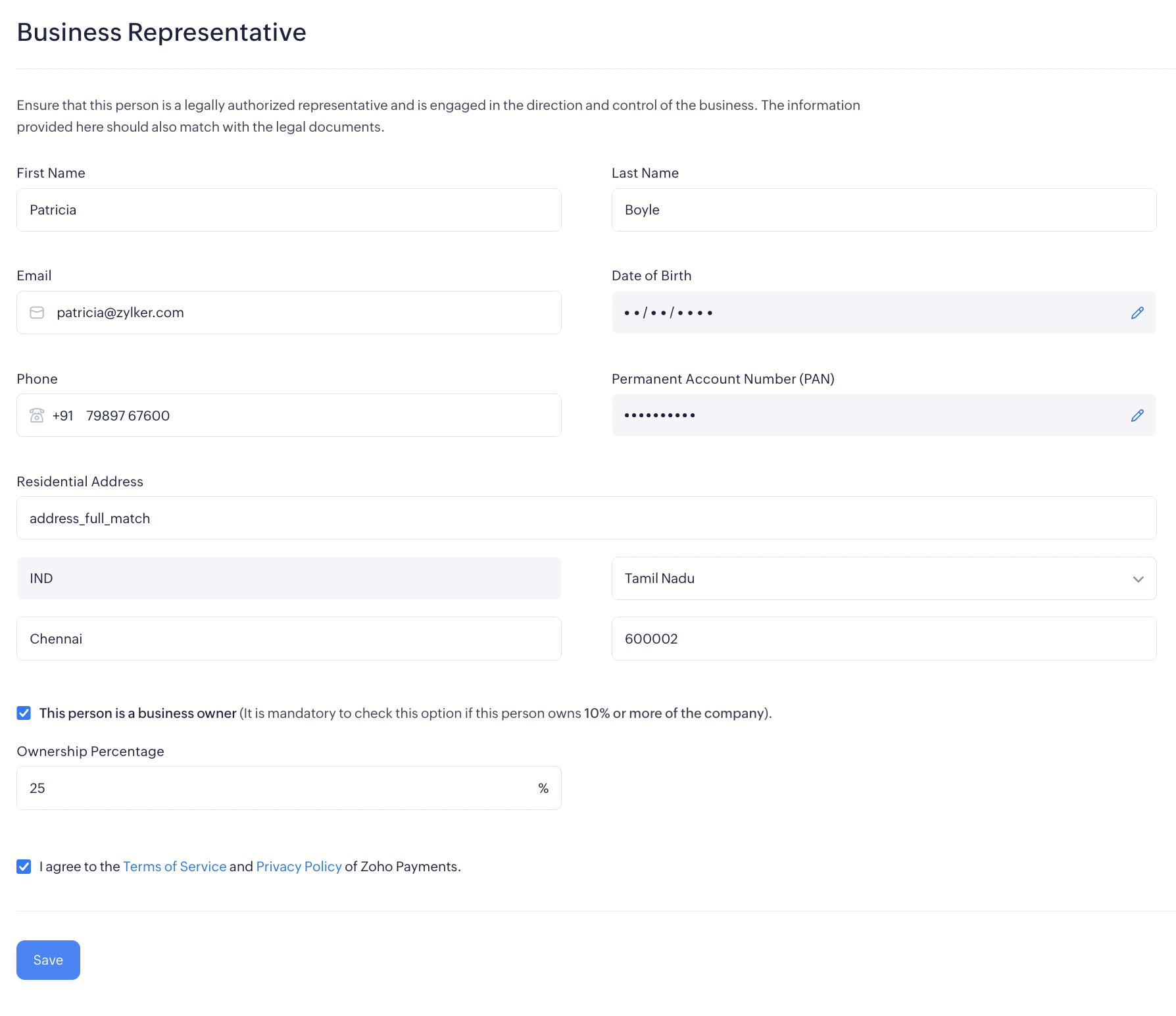 Business Representative

Ensure that this person is a legally authorized representative and is engaged in the direction and control of the business. The information provided here should also match with the legal documents.

First Name
Patricia

Last Name
Boyle

Email
patricia@zylker.com

Date of Birth
••/••/••••

Phone
+91 79897 67600

Permanent Account Number (PAN)
••••••••••

Residential Address
address_full_match

IND

Tamil Nadu

Chennai

600002

This person is a business owner (It is mandatory to check this option if this person owns 10% or more of the company).

Ownership Percentage
25 %

I agree to the Terms of Service and Privacy Policy of Zoho Payments.

Save